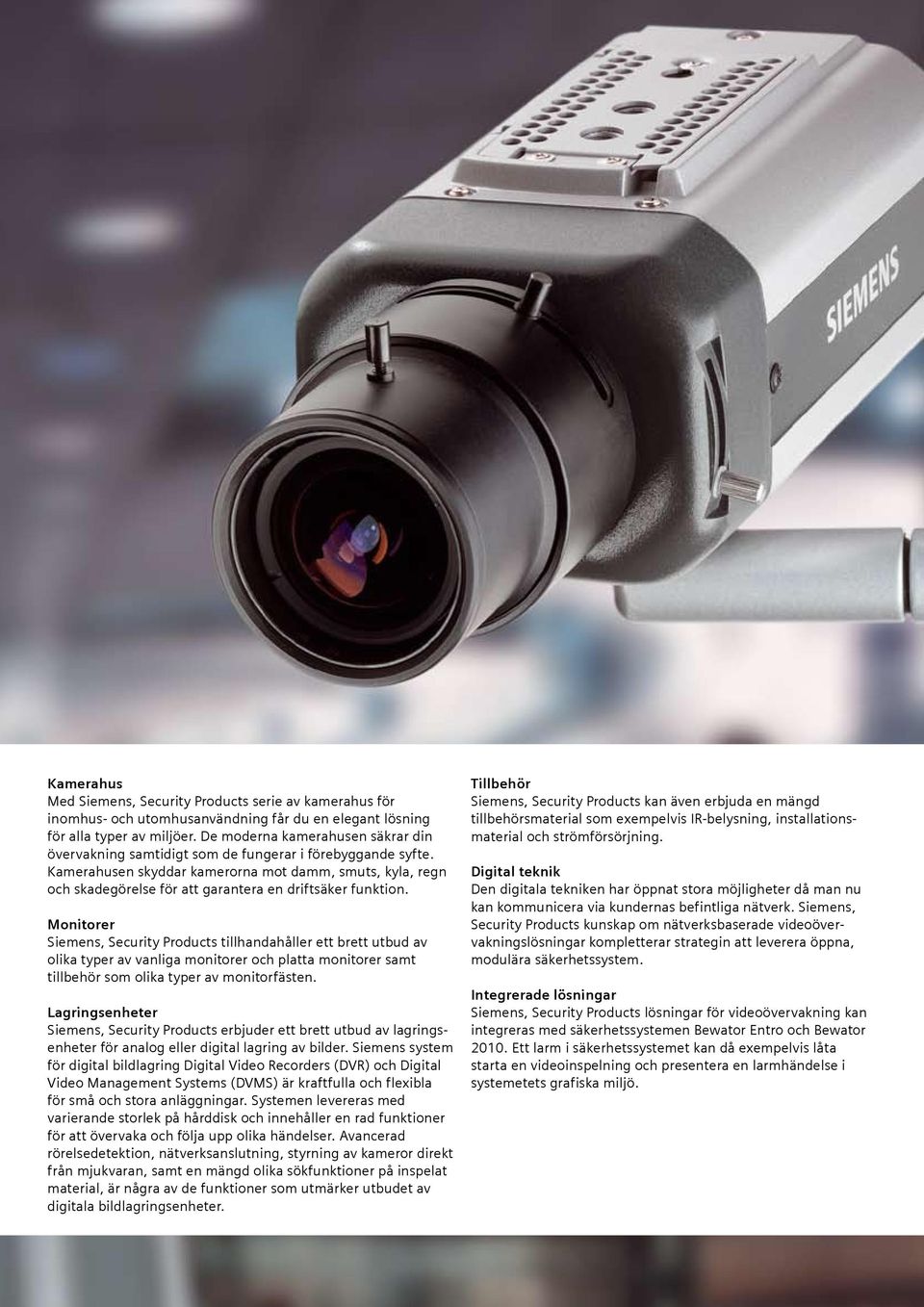 SIEMENS

Kamerahus
Med Siemens, Security Products serie av kamerahus för inomhus- och utomhusanvändning får du en elegant lösning för alla typer av miljöer. De moderna kamerahusen säkrar din övervakning samtidigt som de fungerar i förebyggande syfte. Kamerahusen skyddar kamerorna mot damm, smuts, kyla, regn och skadegörelse för att garantera en driftsäker funktion.

Monitorer
Siemens, Security Products tillhandahåller ett brett utbud av olika typer av vanliga monitorer och platta monitorer samt tillbehör som olika typer av monitorfästen.

Lagringsenheter
Siemens, Security Products erbjuder ett brett utbud av lagringsenheter för analog eller digital lagring av bilder. Siemens system för digital bildlagring Digital Video Recorders (DVR) och Digital Video Management Systems (DVMS) är kraftfulla och flexibla för små och stora anläggningar. Systemen levereras med varierande storlek på hårddisk och innehåller en rad funktioner för att övervaka och följa upp olika händelser. Avancerad rörelsedetektion, nätverksanslutning, styrning av kameror direkt från mjukvaran, samt en mängd olika sökfunktioner på inspelat material, är några av de funktioner som utmärker utbudet av digitala bildlagringsenheter.

Tillbehör
Siemens, Security Products kan även erbjuda en mängd tillbehörsmaterial som exempelvis IR-belysning, installationsmaterial och strömförsörjning.

Digital teknik
Den digitala tekniken har öppnat stora möjligheter då man nu kan kommunicera via kundernas befintliga nätverk. Siemens, Security Products kunskap om nätverksbaserade videoövervakningslösningar kompletterar strategin att leverera öppna, modulära säkerhetssystem.

Integrerade lösningar
Siemens, Security Products lösningar för videoövervakning kan integreras med säkerhetssystemen Bewator Entro och Bewator 2010. Ett larm i säkerhetssystemet kan då exempelvis låta starta en videoinspelning och presentera en larmhändelse i systemetets grafiska miljö.